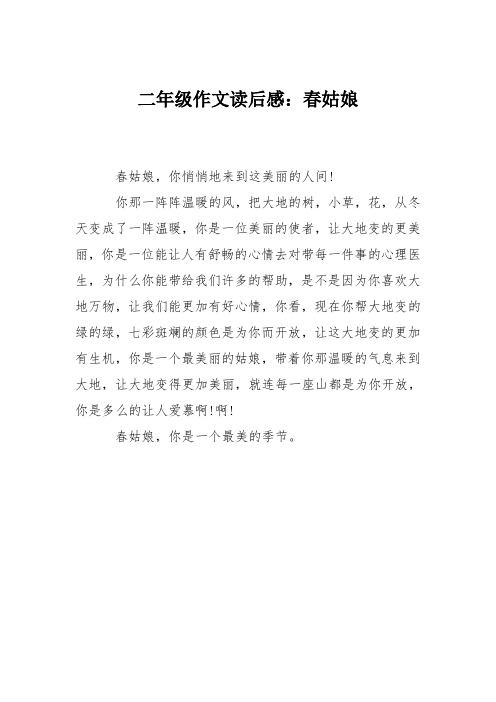 二年级作文读后感：春姑娘

春姑娘，你悄悄地来到这美丽的人间!

你那一阵阵温暖的风，把大地的树，小草，花，从冬天变成了一阵温暖，你是一位美丽的使者，让大地变的更美丽，你是一位能让人有舒畅的心情去对带每一件事的心理医生，为什么你能带给我们许多的帮助，是不是因为你喜欢大地万物，让我们能更加有好心情，你看，现在你帮大地变的绿的绿，七彩斑斓的颜色是为你而开放，让这大地变的更加有生机，你是一个最美丽的姑娘，带着你那温暖的气息来到大地，让大地变得更加美丽，就连每一座山都是为你开放，你是多么的让人爱慕啊!啊!

春姑娘，你是一个最美的季节。